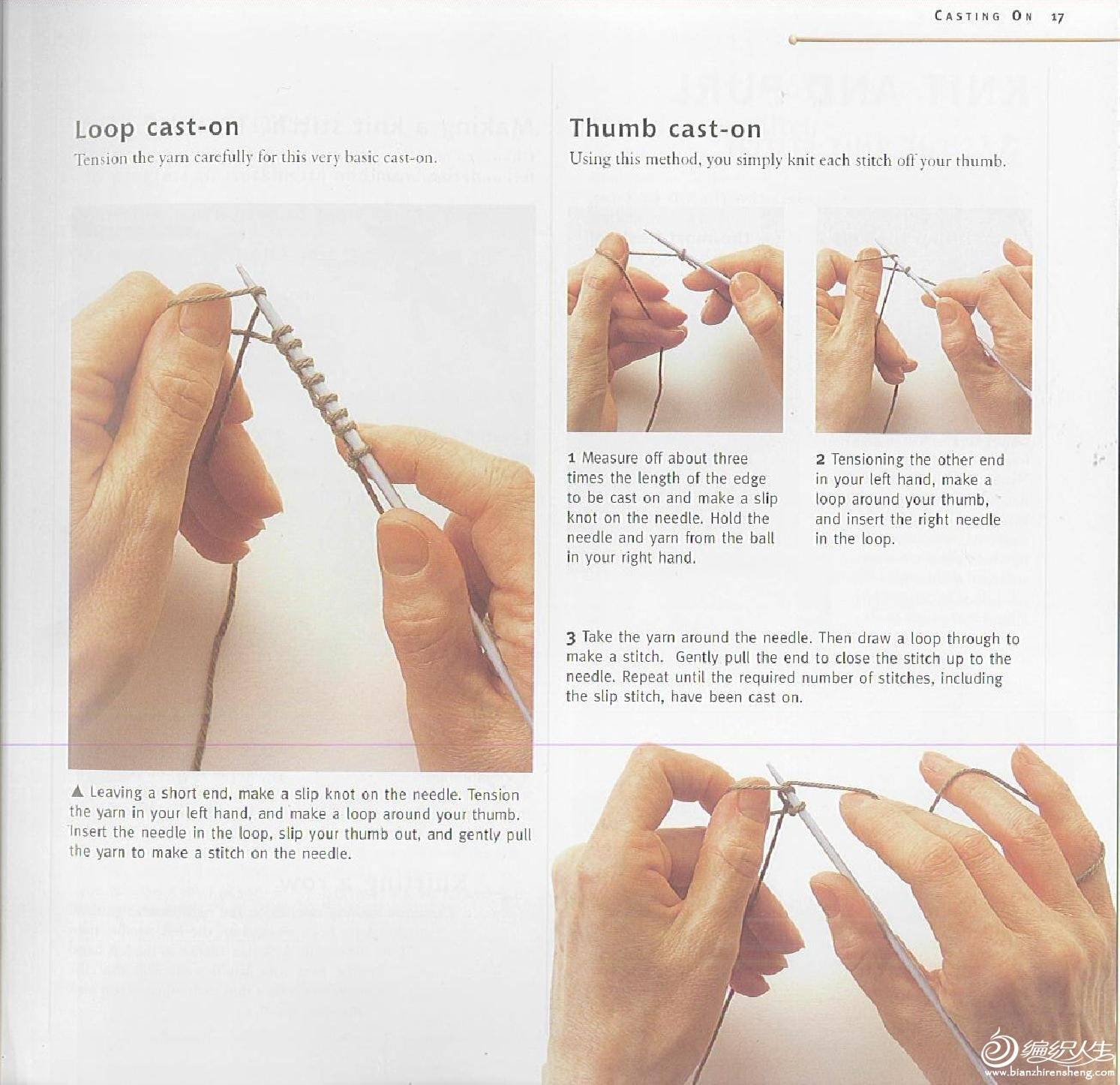 CASTING ON 17

Loop cast-on

Tension the yarn carefully for this very basic cast-on.

▲ Leaving a short end, make a slip knot on the needle. Tension the yarn in your left hand, and make a loop around your thumb. Insert the needle in the loop, slip your thumb out, and gently pull the yarn to make a stitch on the needle.

Thumb cast-on

Using this method, you simply knit each stitch off your thumb.

1 Measure off about three times the length of the edge to be cast on and make a slip knot on the needle. Hold the needle and yarn from the ball in your right hand.

2 Tensioning the other end in your left hand, make a loop around your thumb, and insert the right needle in the loop.

3 Take the yarn around the needle. Then draw a loop through to make a stitch. Gently pull the end to close the stitch up to the needle. Repeat until the required number of stitches, including the slip stitch, have been cast on.

编织人生
www.bianzhirensheng.com